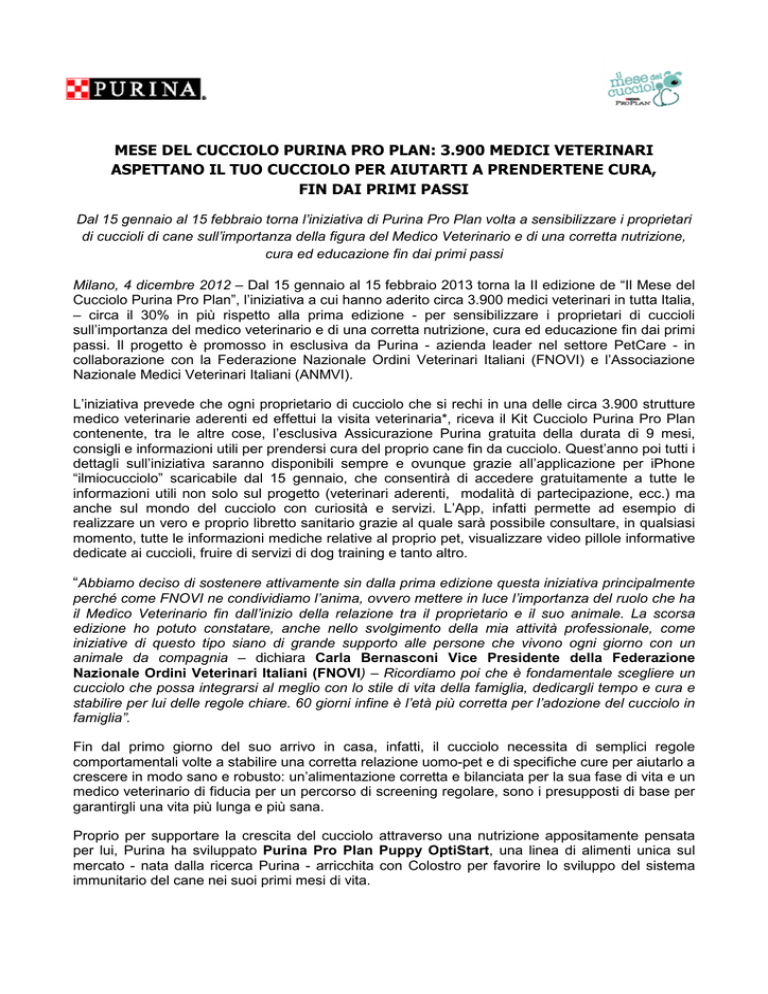 PURINA®

il mese del cucciolo
PROPLAN

MESE DEL CUCCIOLO PURINA PRO PLAN: 3.900 MEDICI VETERINARI ASPETTANO IL TUO CUCCIOLO PER AIUTARTI A PRENDERTENE CURA, FIN DAI PRIMI PASSI

Dal 15 gennaio al 15 febbraio torna l'iniziativa di Purina Pro Plan volta a sensibilizzare i proprietari di cuccioli di cane sull'importanza della figura del Medico Veterinario e di una corretta nutrizione, cura ed educazione fin dai primi passi

Milano, 4 dicembre 2012 – Dal 15 gennaio al 15 febbraio 2013 torna la II edizione de "Il Mese del Cucciolo Purina Pro Plan", l'iniziativa a cui hanno aderito circa 3.900 medici veterinari in tutta Italia, – circa il 30% in più rispetto alla prima edizione - per sensibilizzare i proprietari di cuccioli sull'importanza del medico veterinario e di una corretta nutrizione, cura ed educazione fin dai primi passi. Il progetto è promosso in esclusiva da Purina - azienda leader nel settore PetCare - in collaborazione con la Federazione Nazionale Ordini Veterinari Italiani (FNOVI) e l'Associazione Nazionale Medici Veterinari Italiani (ANMVI).

L'iniziativa prevede che ogni proprietario di cucciolo che si rechi in una delle circa 3.900 strutture medico veterinarie aderenti ed effettui la visita veterinaria*, riceva il Kit Cucciolo Purina Pro Plan contenente, tra le altre cose, l'esclusiva Assicurazione Purina gratuita della durata di 9 mesi, consigli e informazioni utili per prendersi cura del proprio cane fin da cucciolo. Quest'anno poi tutti i dettagli sull'iniziativa saranno disponibili sempre e ovunque grazie all'applicazione per iPhone "ilmiocucciolo" scaricabile dal 15 gennaio, che consentirà di accedere gratuitamente a tutte le informazioni utili non solo sul progetto (veterinari aderenti, modalità di partecipazione, ecc.) ma anche sul mondo del cucciolo con curiosità e servizi. L'App, infatti permette ad esempio di realizzare un vero e proprio libretto sanitario grazie al quale sarà possibile consultare, in qualsiasi momento, tutte le informazioni mediche relative al proprio pet, visualizzare video pillole informative dedicate ai cuccioli, fruire di servizi di dog training e tanto altro.

"Abbiamo deciso di sostenere attivamente sin dalla prima edizione questa iniziativa principalmente perché come FNOVI ne condividiamo l'anima, ovvero mettere in luce l'importanza del ruolo che ha il Medico Veterinario fin dall'inizio della relazione tra il proprietario e il suo animale. La scorsa edizione ho potuto constatare, anche nello svolgimento della mia attività professionale, come iniziative di questo tipo siano di grande supporto alle persone che vivono ogni giorno con un animale da compagnia – dichiara Carla Bernasconi Vice Presidente della Federazione Nazionale Ordini Veterinari Italiani (FNOVI) – Ricordiamo poi che è fondamentale scegliere un cucciolo che possa integrarsi al meglio con lo stile di vita della famiglia, dedicargli tempo e cura e stabilire per lui delle regole chiare. 60 giorni infine è l'età più corretta per l'adozione del cucciolo in famiglia".

Fin dal primo giorno del suo arrivo in casa, infatti, il cucciolo necessita di semplici regole comportamentali volte a stabilire una corretta relazione uomo-pet e di specifiche cure per aiutarlo a crescere in modo sano e robusto: un'alimentazione corretta e bilanciata per la sua fase di vita e un medico veterinario di fiducia per un percorso di screening regolare, sono i presupposti di base per garantirgli una vita più lunga e più sana.

Proprio per supportare la crescita del cucciolo attraverso una nutrizione appositamente pensata per lui, Purina ha sviluppato Purina Pro Plan Puppy OptiStart, una linea di alimenti unica sul mercato - nata dalla ricerca Purina - arricchita con Colostro per favorire lo sviluppo del sistema immunitario del cane nei suoi primi mesi di vita.